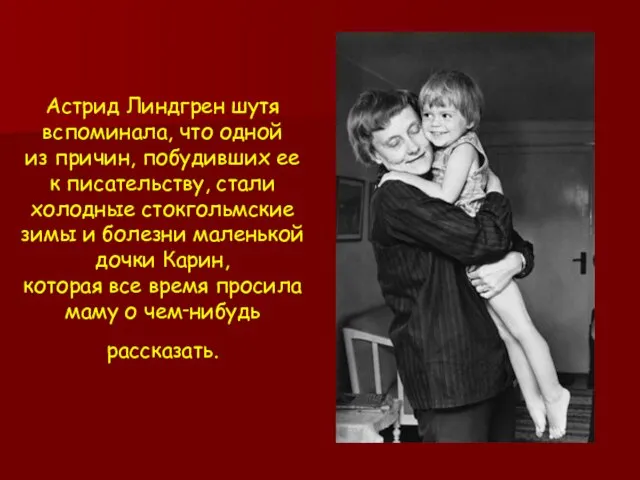 Астрид Линдгрен шутя вспоминала, что одной из причин, побудивших ее к писательству, стали холодные стокгольмские зимы и болезни маленькой дочки Карин,
которая все время просила маму о чем-нибудь

рассказать.